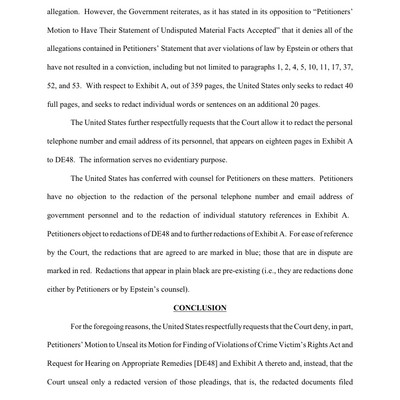 allegation. However, the Government reiterates, as it has stated in its opposition to "Petitioners' Motion to Have Their Statement of Undisputed Material Facts Accepted" that it denies all of the allegations contained in Petitioners' Statement that aver violations of law by Epstein or others that have not resulted in a conviction, including but not limited to paragraphs 1, 2, 4, 5, 10, 11, 17, 37, 52, and 53. With respect to Exhibit A, out of 359 pages, the United States only seeks to redact 40 full pages, and seeks to redact individual words or sentences on an additional 20 pages.

The United States further respectfully requests that the Court allow it to redact the personal telephone number and email address of its personnel, that appears on eighteen pages in Exhibit A to DE48. The information serves no evidentiary purpose.

The United States has conferred with counsel for Petitioners on these matters. Petitioners have no objection to the redaction of the personal telephone number and email address of government personnel and to the redaction of individual statutory references in Exhibit A. Petitioners object to redactions of DE48 and to further redactions of Exhibit A. For ease of reference by the Court, the redactions that are agreed to are marked in blue; those that are in dispute are marked in red. Redactions that appear in plain black are pre-existing (i.e., they are redactions done either by Petitioners or by Epstein's counsel).

CONCLUSION

For the foregoing reasons, the United States respectfully requests that the Court deny, in part, Petitioners' Motion to Unseal its Motion for Finding of Violations of Crime Victim's Rights Act and Request for Hearing on Appropriate Remedies [DE48] and Exhibit A thereto and, instead, that the Court unseal only a redacted version of those pleadings, that is, the redacted documents filed